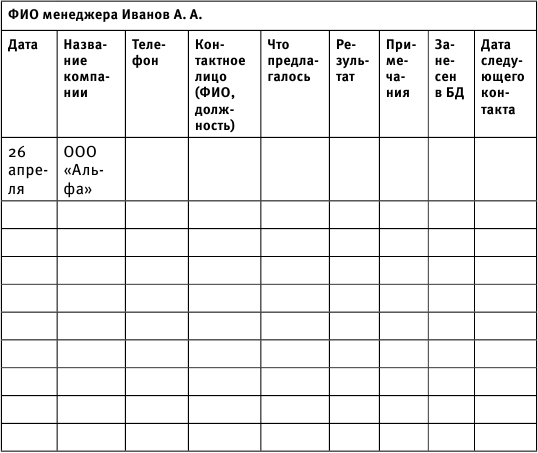 ФИО менеджера Иванов А. А.

| Дата | Название компании | Телефон | Контактное лицо (ФИО, должность) | Что предлагалось | Результат | Примечания | Занесен в БД | Дата следующего контакта |
|---|---|---|---|---|---|---|---|---|
| 26 апреля | ООО «Альфа» | | | | | | | |
| | | | | | | | | |
| | | | | | | | | |
| | | | | | | | | |
| | | | | | | | | |
| | | | | | | | | |
| | | | | | | | | |
| | | | | | | | | |
| | | | | | | | | |
| | | | | | | | | |